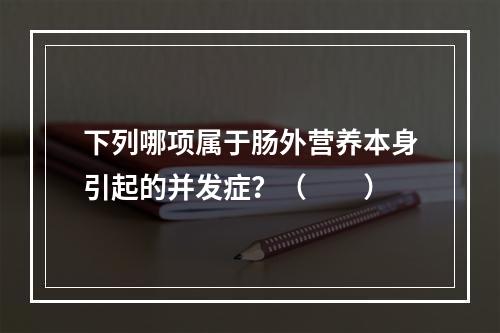 下列哪项属于肠外营养本身引起的并发症？（　　）